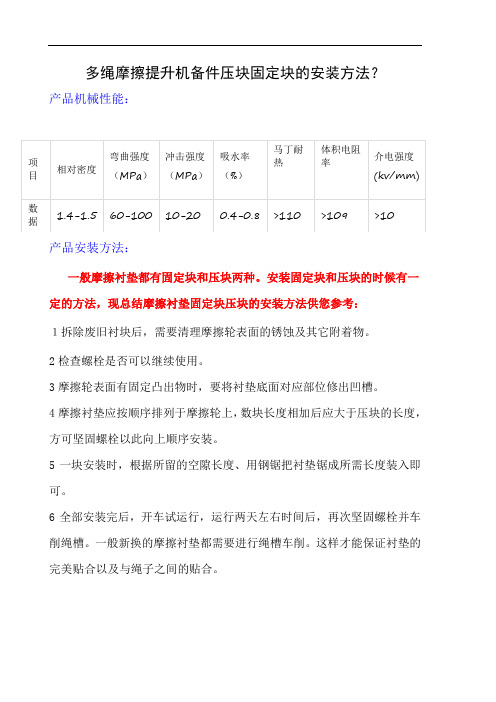 多绳摩擦提升机备件压块固定块的安装方法？

产品机械性能：

| 项目 | 相对密度 | 弯曲强度（MPa） | 冲击强度（MPa） | 吸水率（%） | 马丁耐热 | 体积电阻率 | 介电强度(kv/mm) |
|---|---|---|---|---|---|---|---|
| 数据 | 1.4-1.5 | 60-100 | 10-20 | 0.4-0.8 | >110 | >109 | >10 |

产品安装方法：

一般摩擦衬垫都有固定块和压块两种。安装固定块和压块的时候有一定的方法，现总结摩擦衬垫固定块压块的安装方法供您参考：

1 拆除废旧衬块后，需要清理摩擦轮表面的锈蚀及其它附着物。

2 检查螺栓是否可以继续使用。

3 摩擦轮表面有固定凸出物时，要将衬垫底面对应部位修出凹槽。

4 摩擦衬垫应按顺序排列于摩擦轮上，数块长度相加后应大于压块的长度，方可坚固螺栓以此向上顺序安装。

5 一块安装时，根据所留的空隙长度、用钢锯把衬垫锯成所需长度装入即可。

6 全部安装完后，开车试运行，运行两天左右时间后，再次坚固螺栓并车削绳槽。一般新换的摩擦衬垫都需要进行绳槽车削。这样才能保证衬垫的完美贴合以及与绳子之间的贴合。